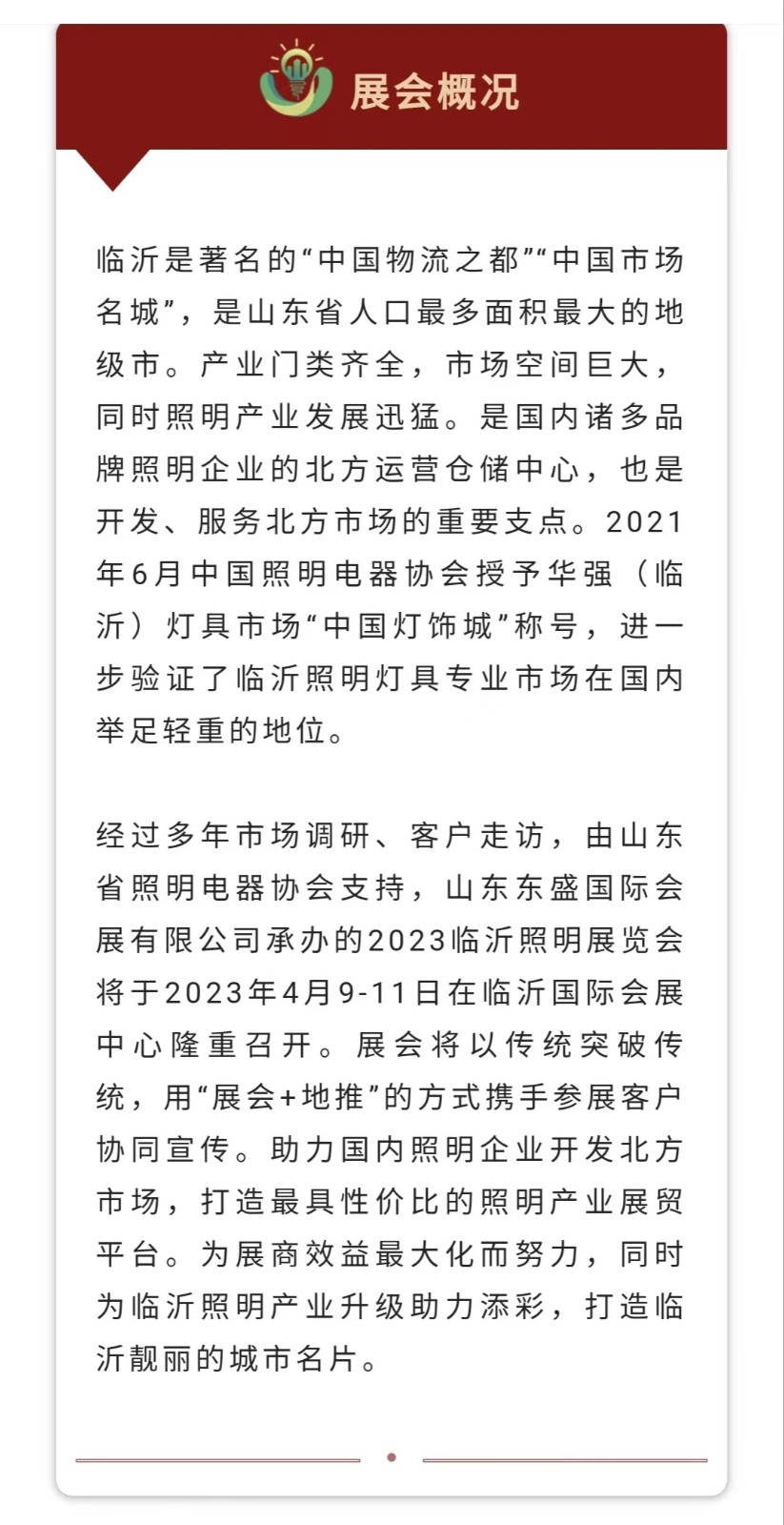 展会概况

临沂是著名的“中国物流之都”“中国市场名城”，是山东省人口最多面积最大的地级市。产业门类齐全，市场空间巨大，同时照明产业发展迅猛。是国内诸多品牌照明企业的北方运营仓储中心，也是开发、服务北方市场的重要支点。2021年6月中国照明电器协会授予华强（临沂）灯具市场“中国灯饰城”称号，进一步验证了临沂照明灯具专业市场在国内举足轻重的地位。

经过多年市场调研、客户走访，由山东省照明电器协会支持，山东东盛国际会展有限公司承办的2023临沂照明展览会将于2023年4月9-11日在临沂国际会展中心隆重召开。展会将以传统突破传统，用“展会+地推”的方式携手参展客户协同宣传。助力国内照明企业开发北方市场，打造最具性价比的照明产业展贸平台。为展商效益最大化而努力，同时为临沂照明产业升级助力添彩，打造临沂靓丽的城市名片。